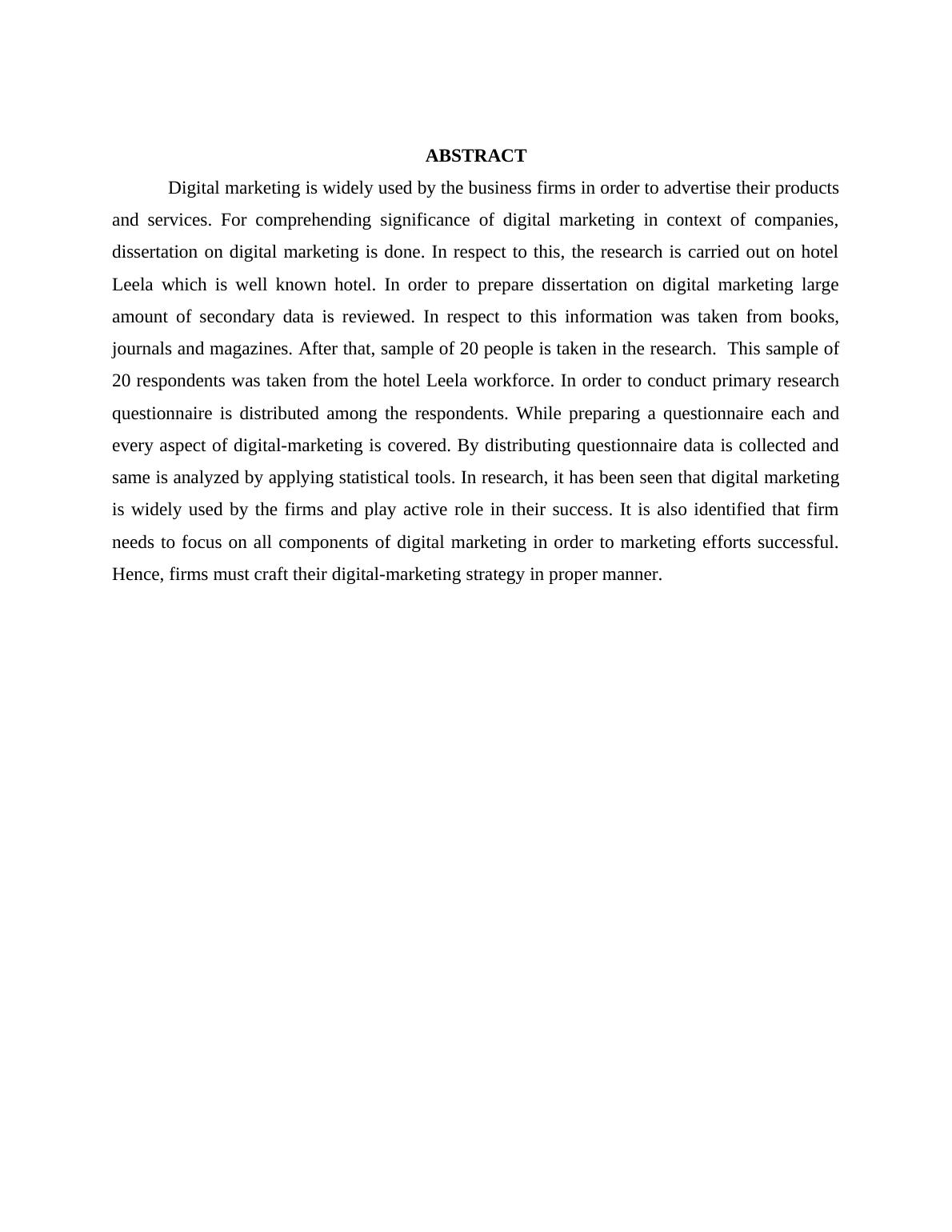 ABSTRACT

Digital marketing is widely used by the business firms in order to advertise their products and services. For comprehending significance of digital marketing in context of companies, dissertation on digital marketing is done. In respect to this, the research is carried out on hotel Leela which is well known hotel. In order to prepare dissertation on digital marketing large amount of secondary data is reviewed. In respect to this information was taken from books, journals and magazines. After that, sample of 20 people is taken in the research. This sample of 20 respondents was taken from the hotel Leela workforce. In order to conduct primary research questionnaire is distributed among the respondents. While preparing a questionnaire each and every aspect of digital-marketing is covered. By distributing questionnaire data is collected and same is analyzed by applying statistical tools. In research, it has been seen that digital marketing is widely used by the firms and play active role in their success. It is also identified that firm needs to focus on all components of digital marketing in order to marketing efforts successful. Hence, firms must craft their digital-marketing strategy in proper manner.